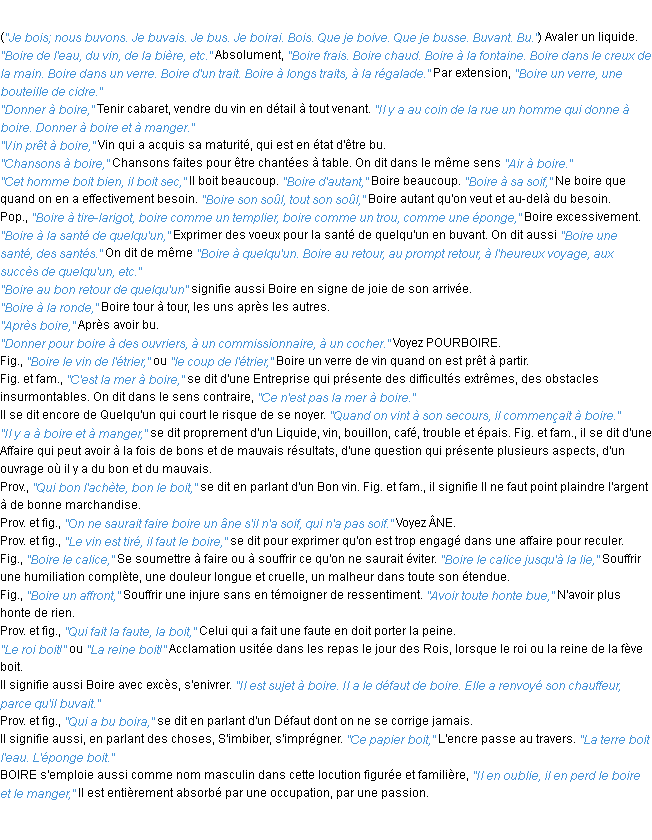 ("Je bois; nous buvons. Je buvais. Je bus. Je boirai. Bois. Que je boive. Que je busse. Buvant. Bu.") Avaler un liquide.
"Boire de l'eau, du vin, de la bière, etc." Absolument, "Boire frais. Boire chaud. Boire à la fontaine. Boire dans le creux de la main. Boire dans un verre. Boire d'un trait. Boire à longs traits, à la régalade." Par extension, "Boire un verre, une bouteille de cidre."
"Donner à boire," Tenir cabaret, vendre du vin en détail à tout venant. "Il y a au coin de la rue un homme qui donne à boire. Donner à boire et à manger."
"Vin prêt à boire," Vin qui a acquis sa maturité, qui est en état d'être bu.
"Chansons à boire," Chansons faites pour être chantées à table. On dit dans le même sens "Air à boire."
"Cet homme boit bien, il boit sec," Il boit beaucoup. "Boire d'autant," Boire beaucoup. "Boire à sa soif," Ne boire que quand on en a effectivement besoin. "Boire son soûl, tout son soûl," Boire autant qu'on veut et au-delà du besoin.
Pop., "Boire à tire-larigot, boire comme un templier, boire comme un trou, comme une éponge," Boire excessivement.
"Boire à la santé de quelqu'un," Exprimer des voeux pour la santé de quelqu'un en buvant. On dit aussi "Boire une santé, des santés." On dit de même "Boire à quelqu'un. Boire au retour, au prompt retour, à l'heureux voyage, aux succès de quelqu'un, etc."
"Boire au bon retour de quelqu'un" signifie aussi Boire en signe de joie de son arrivée.
"Boire à la ronde," Boire tour à tour, les uns après les autres.
"Après boire," Après avoir bu.
"Donner pour boire à des ouvriers, à un commissionnaire, à un cocher." Voyez POURBOIRE.
Fig., "Boire le vin de l'étrier," ou "le coup de l'étrier," Boire un verre de vin quand on est prêt à partir.
Fig. et fam., "C'est la mer à boire," se dit d'une Entreprise qui présente des difficultés extrêmes, des obstacles insurmontables. On dit dans le sens contraire, "Ce n'est pas la mer à boire."
Il se dit encore de Quelqu'un qui court le risque de se noyer. "Quand on vint à son secours, il commençait à boire."
"Il y a à boire et à manger," se dit proprement d'un Liquide, vin, bouillon, café, trouble et épais. Fig. et fam., il se dit d'une Affaire qui peut avoir à la fois de bons et de mauvais résultats, d'une question qui présente plusieurs aspects, d'un ouvrage où il y a du bon et du mauvais.
Prov., "Qui bon l'achète, bon le boit," se dit en parlant d'un Bon vin. Fig. et fam., il signifie Il ne faut point plaindre l'argent à de bonne marchandise.
Prov. et fig., "On ne saurait faire boire un âne s'il n'a soif, qui n'a pas soif." Voyez ÂNE.
Prov. et fig., "Le vin est tiré, il faut le boire," se dit pour exprimer qu'on est trop engagé dans une affaire pour reculer.
Fig., "Boire le calice," Se soumettre à faire ou à souffrir ce qu'on ne saurait éviter. "Boire le calice jusqu'à la lie," Souffrir une humiliation complète, une douleur longue et cruelle, un malheur dans toute son étendue.
Fig., "Boire un affront," Souffrir une injure sans en témoigner de ressentiment. "Avoir toute honte bue," N'avoir plus honte de rien.
Prov. et fig., "Qui fait la faute, la boit," Celui qui a fait une faute en doit porter la peine.
"Le roi boit!" ou "La reine boit!" Acclamation usitée dans les repas le jour des Rois, lorsque le roi ou la reine de la fève boit.
Il signifie aussi Boire avec excès, s'enivrer. "Il est sujet à boire. Il a le défaut de boire. Elle a renvoyé son chauffeur, parce qu'il buvait."
Prov. et fig., "Qui a bu boira," se dit en parlant d'un Défaut dont on ne se corrige jamais.
Il signifie aussi, en parlant des choses, S'imbiber, s'imprégner. "Ce papier boit," L'encre passe au travers. "La terre boit l'eau. L'éponge boit."
BOIRE s'emploie aussi comme nom masculin dans cette locution figurée et familière, "Il en oublie, il en perd le boire et le manger," Il est entièrement absorbé par une occupation, par une passion.